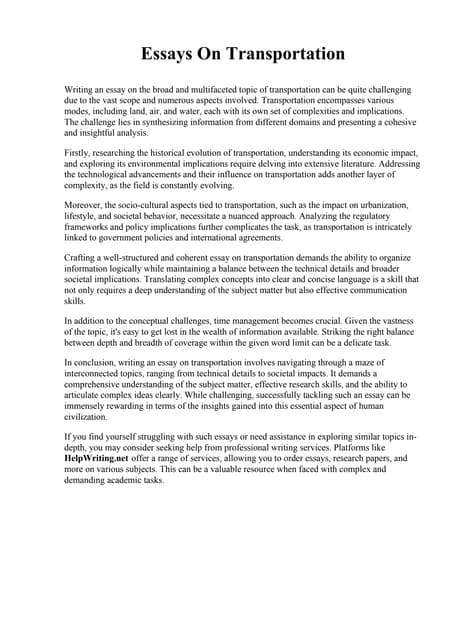 Essays On Transportation

Writing an essay on the broad and multifaceted topic of transportation can be quite challenging due to the vast scope and numerous aspects involved. Transportation encompasses various modes, including land, air, and water, each with its own set of complexities and implications. The challenge lies in synthesizing information from different domains and presenting a cohesive and insightful analysis.

Firstly, researching the historical evolution of transportation, understanding its economic impact, and exploring its environmental implications require delving into extensive literature. Addressing the technological advancements and their influence on transportation adds another layer of complexity, as the field is constantly evolving.

Moreover, the socio-cultural aspects tied to transportation, such as the impact on urbanization, lifestyle, and societal behavior, necessitate a nuanced approach. Analyzing the regulatory frameworks and policy implications further complicates the task, as transportation is intricately linked to government policies and international agreements.

Crafting a well-structured and coherent essay on transportation demands the ability to organize information logically while maintaining a balance between the technical details and broader societal implications. Translating complex concepts into clear and concise language is a skill that not only requires a deep understanding of the subject matter but also effective communication skills.

In addition to the conceptual challenges, time management becomes crucial. Given the vastness of the topic, it's easy to get lost in the wealth of information available. Striking the right balance between depth and breadth of coverage within the given word limit can be a delicate task.

In conclusion, writing an essay on transportation involves navigating through a maze of interconnected topics, ranging from technical details to societal impacts. It demands a comprehensive understanding of the subject matter, effective research skills, and the ability to articulate complex ideas clearly. While challenging, successfully tackling such an essay can be immensely rewarding in terms of the insights gained into this essential aspect of human civilization.

If you find yourself struggling with such essays or need assistance in exploring similar topics in-depth, you may consider seeking help from professional writing services. Platforms like HelpWriting.net offer a range of services, allowing you to order essays, research papers, and more on various subjects. This can be a valuable resource when faced with complex and demanding academic tasks.